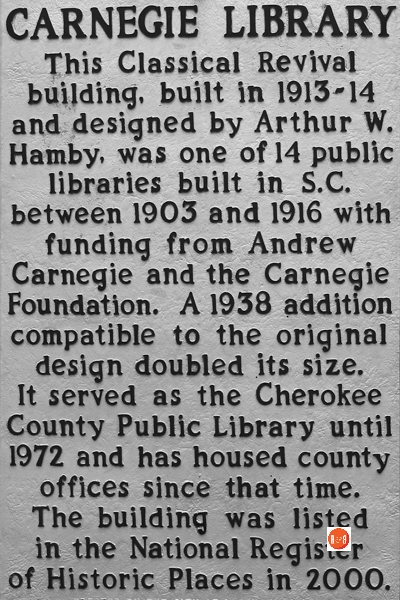 CARNEGIE LIBRARY

This Classical Revival building, built in 1913-14 and designed by Arthur W. Hamby, was one of 14 public libraries built in S.C. between 1903 and 1916 with funding from Andrew Carnegie and the Carnegie Foundation. A 1938 addition compatible to the original design doubled its size. It served as the Cherokee County Public Library until 1972 and has housed county offices since that time. The building was listed in the National Register of Historic Places in 2000.